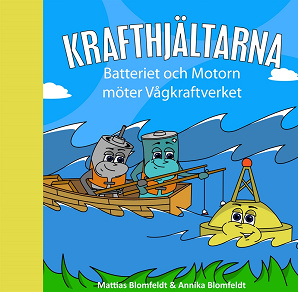 KRAFTHJÄLTARNA
Batteriet och Motorn möter Vågkraftverket

Mattias Blomfeldt & Annika Blomfeldt